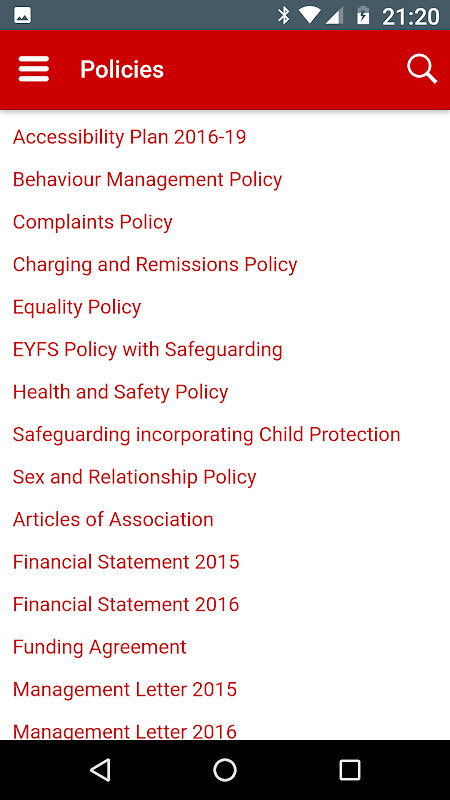 21:20

Policies

Accessibility Plan 2016-19

Behaviour Management Policy

Complaints Policy

Charging and Remissions Policy

Equality Policy

EYFS Policy with Safeguarding

Health and Safety Policy

Safeguarding incorporating Child Protection

Sex and Relationship Policy

Articles of Association

Financial Statement 2015

Financial Statement 2016

Funding Agreement

Management Letter 2015

Management Letter 2016